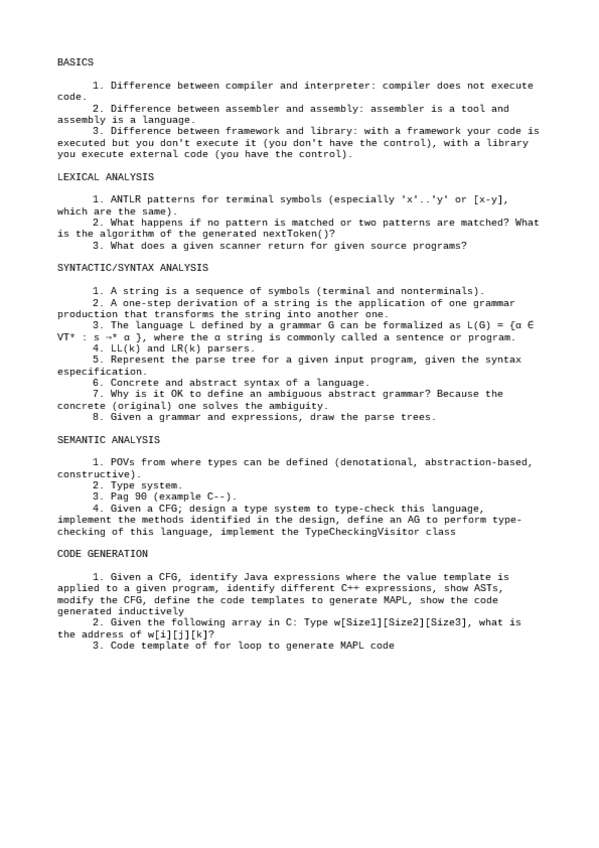 BASICS

1. Difference between compiler and interpreter: compiler does not execute code.
2. Difference between assembler and assembly: assembler is a tool and assembly is a language.
3. Difference between framework and library: with a framework your code is executed but you don't execute it (you don't have the control), with a library you execute external code (you have the control).

LEXICAL ANALYSIS

1. ANTLR patterns for terminal symbols (especially 'x'..'y' or [x-y], which are the same).
2. What happens if no pattern is matched or two patterns are matched? What is the algorithm of the generated nextToken()?
3. What does a given scanner return for given source programs?

SYNTACTIC/SYNTAX ANALYSIS

1. A string is a sequence of symbols (terminal and nonterminals).
2. A one-step derivation of a string is the application of one grammar production that transforms the string into another one.
3. The language L defined by a grammar G can be formalized as L(G) = {α ∈ VT* : s →* α }, where the α string is commonly called a sentence or program.
4. LL(k) and LR(k) parsers.
5. Represent the parse tree for a given input program, given the syntax especification.
6. Concrete and abstract syntax of a language.
7. Why is it OK to define an ambiguous abstract grammar? Because the concrete (original) one solves the ambiguity.
8. Given a grammar and expressions, draw the parse trees.

SEMANTIC ANALYSIS

1. POVs from where types can be defined (denotational, abstraction-based, constructive).
2. Type system.
3. Pag 90 (example C--).
4. Given a CFG; design a type system to type-check this language, implement the methods identified in the design, define an AG to perform type-checking of this language, implement the TypeCheckingVisitor class

CODE GENERATION

1. Given a CFG, identify Java expressions where the value template is applied to a given program, identify different C++ expressions, show ASTs, modify the CFG, define the code templates to generate MAPL, show the code generated inductively
2. Given the following array in C: Type w[Size1][Size2][Size3], what is the address of w[i][j][k]?
3. Code template of for loop to generate MAPL code